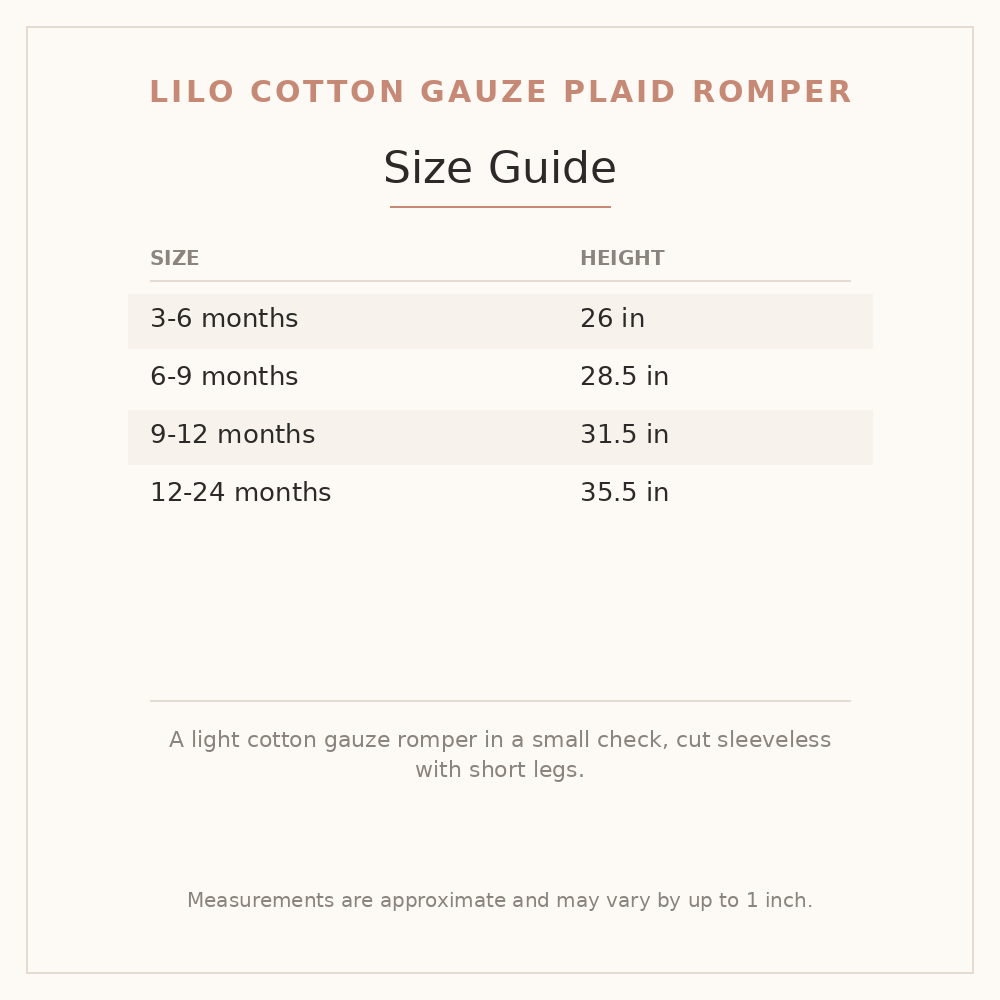 LILO COTTON GAUZE PLAID ROMPER

Size Guide

| SIZE | HEIGHT |
|---|---|
| 3-6 months | 26 in |
| 6-9 months | 28.5 in |
| 9-12 months | 31.5 in |
| 12-24 months | 35.5 in |

A light cotton gauze romper in a small check, cut sleeveless with short legs.

Measurements are approximate and may vary by up to 1 inch.